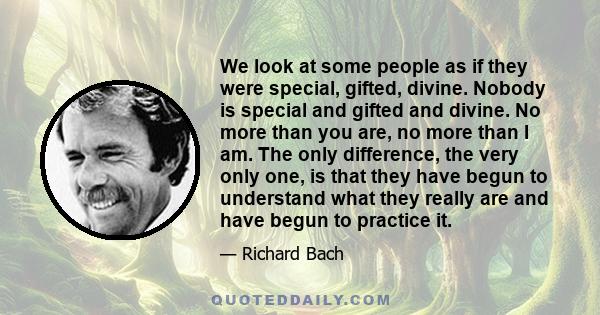 We look at some people as if they were special, gifted, divine. Nobody is special and gifted and divine. No more than you are, no more than I am. The only difference, the very only one, is that they have begun to understand what they really are and have begun to practice it.

— Richard Bach

QUOTEDDAILY.COM